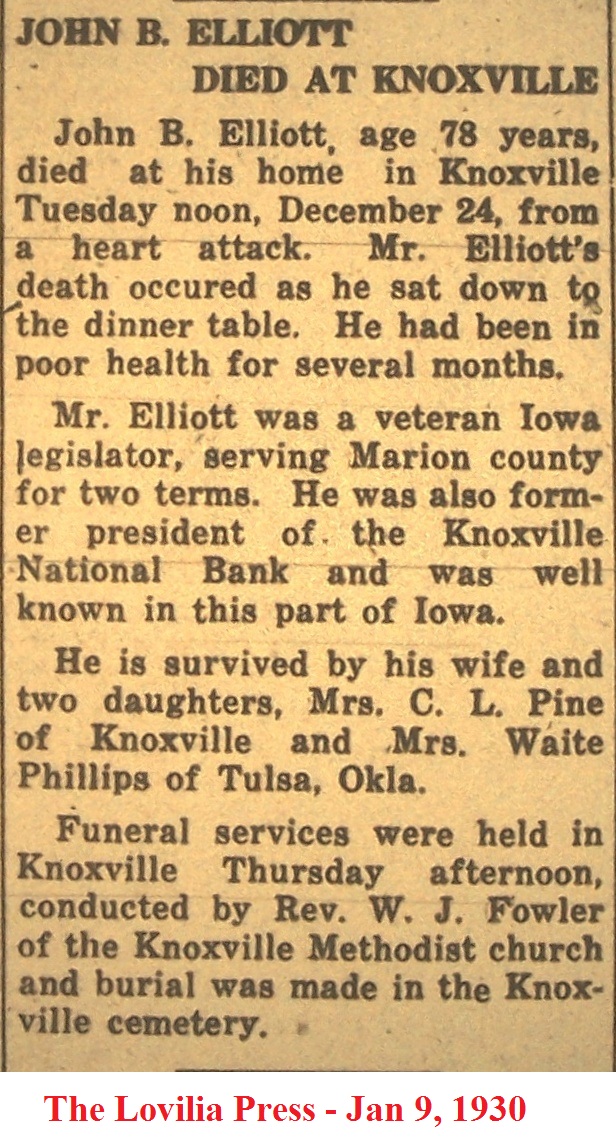 JOHN B. ELLIOTT
DIED AT KNOXVILLE

John B. Elliott, age 78 years, died at his home in Knoxville Tuesday noon, December 24, from a heart attack. Mr. Elliott's death occured as he sat down to the dinner table. He had been in poor health for several months.

Mr. Elliott was a veteran Iowa legislator, serving Marion county for two terms. He was also former president of the Knoxville National Bank and was well known in this part of Iowa.

He is survived by his wife and two daughters, Mrs. C. L. Pine of Knoxville and Mrs. Waite Phillips of Tulsa, Okla.

Funeral services were held in Knoxville Thursday afternoon, conducted by Rev. W. J. Fowler of the Knoxville Methodist church and burial was made in the Knoxville cemetery.

The Lovilia Press - Jan 9, 1930